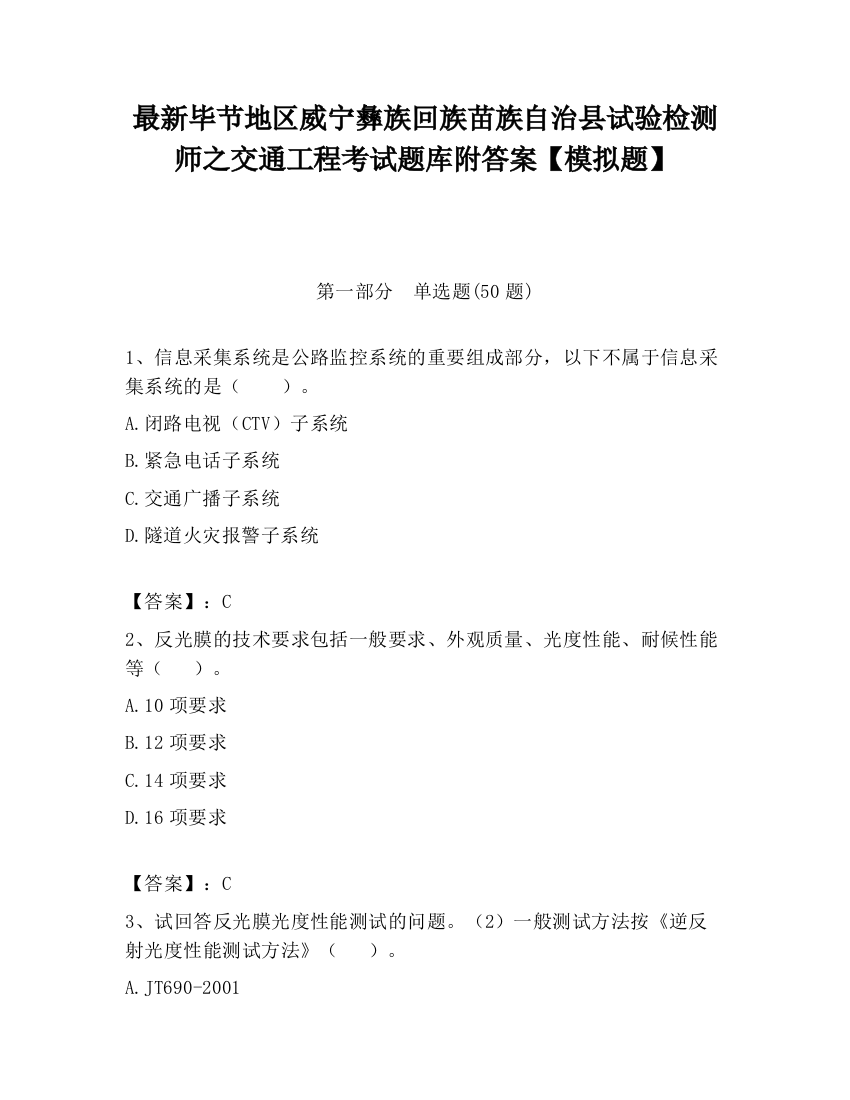 最新毕节地区威宁彝族回族苗族自治县试验检测师之交通工程考试题库附答案【模拟题】

第一部分　单选题(50 题)

1、信息采集系统是公路监控系统的重要组成部分，以下不属于信息采集系统的是（　　）。

A.闭路电视（CTV）子系统

B.紧急电话子系统

C.交通广播子系统

D.隧道火灾报警子系统

【答案】：C

2、反光膜的技术要求包括一般要求、外观质量、光度性能、耐候性能等（　　）。

A.10 项要求

B.12 项要求

C.14 项要求

D.16 项要求

【答案】：C

3、试回答反光膜光度性能测试的问题。（2）一般测试方法按《逆反射光度性能测试方法》（　　）。

A.JT690-2001